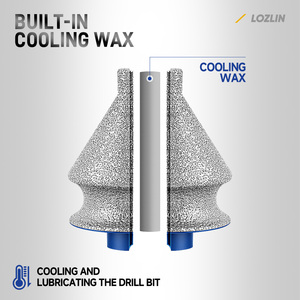 BUILT-IN COOLING WAX

LOZLIN

COOLING WAX

COOLING AND LUBRICATING THE DRILL BIT